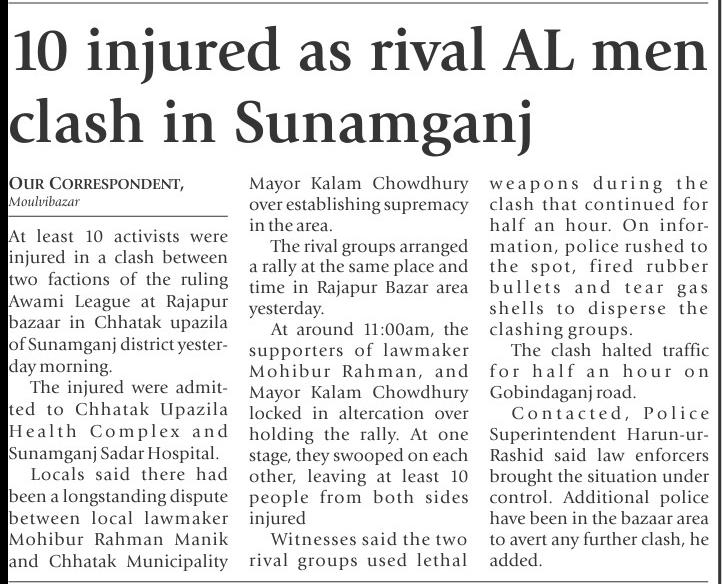 10 injured as rival AL men clash in Sunamganj

OUR CORRESPONDENT,
Moulvibazar

At least 10 activists were injured in a clash between two factions of the ruling Awami League at Rajapur bazaar in Chhatak upazila of Sunamganj district yesterday morning.

The injured were admitted to Chhatak Upazila Health Complex and Sunamganj Sadar Hospital.

Locals said there had been a longstanding dispute between local lawmaker Mohibur Rahman Manik and Chhatak Municipality Mayor Kalam Chowdhury over establishing supremacy in the area.

The rival groups arranged a rally at the same place and time in Rajapur Bazar area yesterday.

At around 11:00am, the supporters of lawmaker Mohibur Rahman, and Mayor Kalam Chowdhury locked in altercation over holding the rally. At one stage, they swooped on each other, leaving at least 10 people from both sides injured

Witnesses said the two rival groups used lethal weapons during the clash that continued for half an hour. On information, police rushed to the spot, fired rubber bullets and tear gas shells to disperse the clashing groups.

The clash halted traffic for half an hour on Gobindaganj road.

Contacted, Police Superintendent Harun-ur-Rashid said law enforcers brought the situation under control. Additional police have been in the bazaar area to avert any further clash, he added.